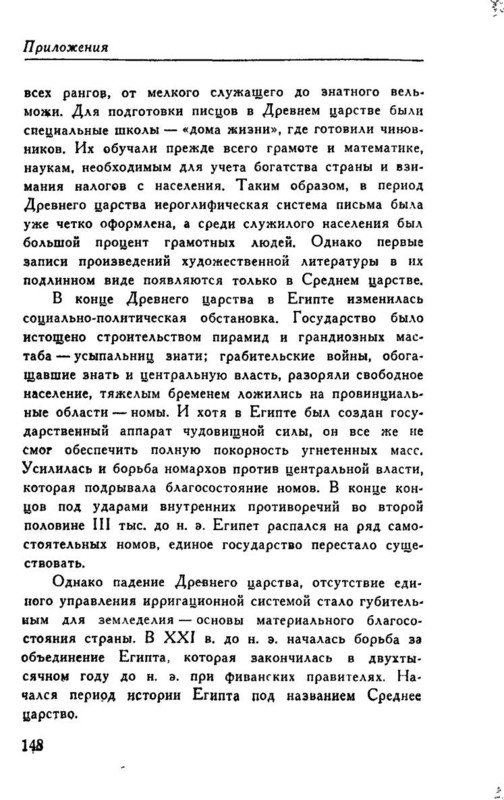 Приложения

всех рангов, от мелкого служащего до знатного вельможи. Для подготовки писцов в Древнем царстве были специальные школы — «дома жизни», где готовили чиновников. Их обучали прежде всего грамоте и математике, наукам, необходимым для учета богатства страны и взимания налогов с населения. Таким образом, в период Древнего царства иероглифическая система письма была уже четко оформлена, а среди служилого населения был большой процент грамотных людей. Однако первые записи произведений художественной литературы в их подлинном виде появляются только в Среднем царстве.

В конце Древнего царства в Египте изменилась социально-политическая обстановка. Государство было истощено строительством пирамид и грандиозных мастаба — усыпальниц знати; грабительские войны, обогащавшие знать и центральную власть, разоряли свободное население, тяжелым бременем ложились на провинциальные области — номы. И хотя в Египте был создан государственный аппарат чудовищной силы, он все же не смог обеспечить полную покорность угнетенных масс. Усилилась и борьба номархов против центральной власти, которая подрывала благосостояние номов. В конце концов под ударами внутренних противоречий во второй половине III тыс. до н. э. Египет распался на ряд самостоятельных номов, единое государство перестало существовать.

Однако падение Древнего царства, отсутствие единого управления ирригационной системой стало губительным для земледелия — основы материального благосостояния страны. В XXI в. до н. э. началась борьба за объединение Египта, которая закончилась в двухтысячном году до н. э. при фиванских правителях. Начался период истории Египта под названием Среднее царство.

148